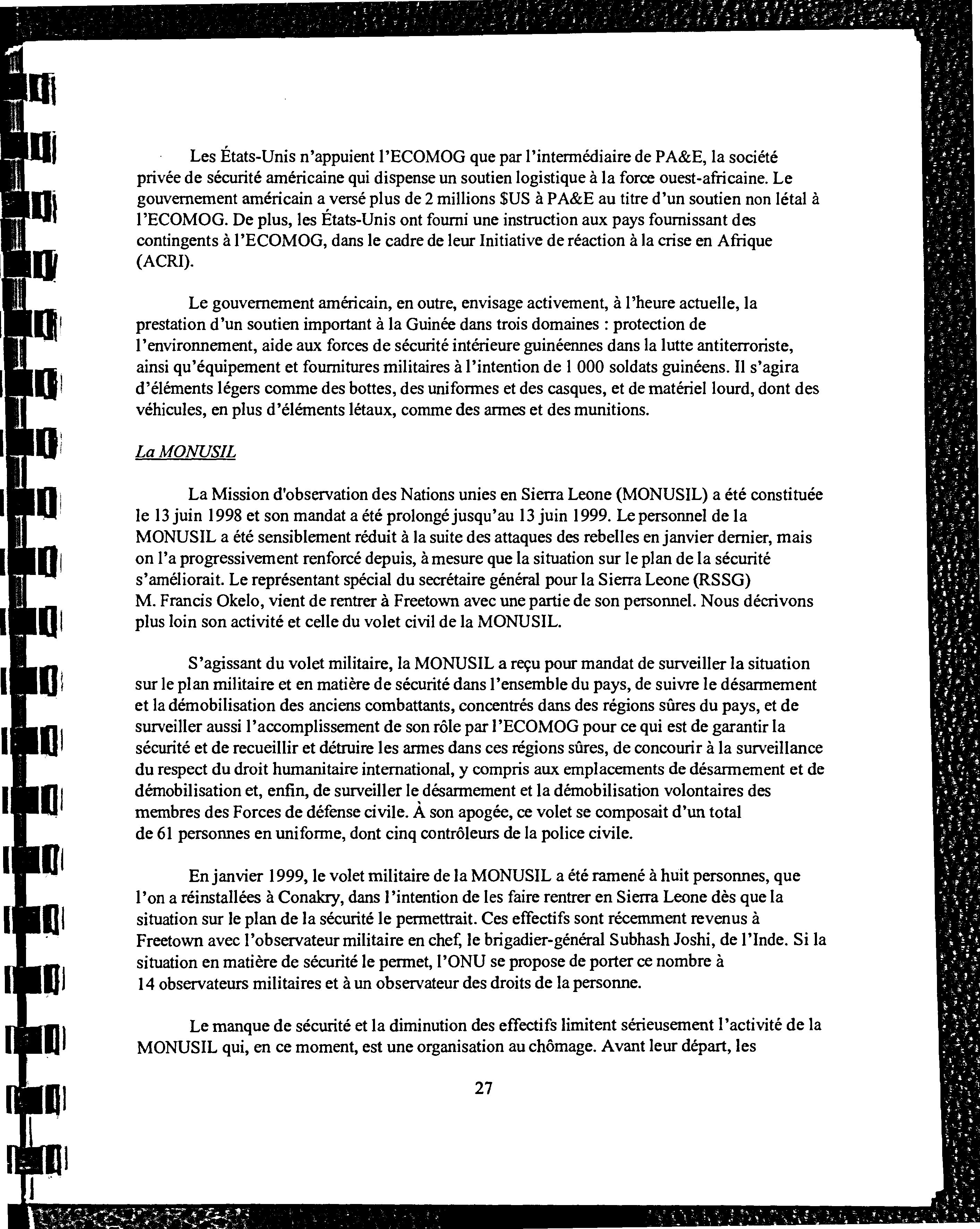 Les États-Unis n'appuient l'ECOMOG que par l'intermédiaire de PA&E, la société privée de sécurité américaine qui dispense un soutien logistique à la force ouest-africaine. Le gouvernement américain a versé plus de 2 millions $US à PA&E au titre d'un soutien non létal à l'ECOMOG. De plus, les États-Unis ont fourni une instruction aux pays fournissant des contingents à l'ECOMOG, dans le cadre de leur Initiative de réaction à la crise en Afrique (ACRI).

Le gouvernement américain, en outre, envisage activement, à l'heure actuelle, la prestation d'un soutien important à la Guinée dans trois domaines : protection de l'environnement, aide aux forces de sécurité intérieure guinéennes dans la lutte antiterroriste, ainsi qu'équipement et fournitures militaires à l'intention de 1 000 soldats guinéens. Il s'agira d'éléments légers comme des bottes, des uniformes et des casques, et de matériel lourd, dont des véhicules, en plus d'éléments létaux, comme des armes et des munitions.

La MONUSIL

La Mission d'observation des Nations unies en Sierra Leone (MONUSIL) a été constituée le 13 juin 1998 et son mandat a été prolongé jusqu'au 13 juin 1999. Le personnel de la MONUSIL a été sensiblement réduit à la suite des attaques des rebelles en janvier dernier, mais on l'a progressivement renforcé depuis, à mesure que la situation sur le plan de la sécurité s'améliorait. Le représentant spécial du secrétaire général pour la Sierra Leone (RSSG) M. Francis Okelo, vient de rentrer à Freetown avec une partie de son personnel. Nous décrivons plus loin son activité et celle du volet civil de la MONUSIL.

S'agissant du volet militaire, la MONUSIL a reçu pour mandat de surveiller la situation sur le plan militaire et en matière de sécurité dans l'ensemble du pays, de suivre le désarmement et la démobilisation des anciens combattants, concentrés dans des régions sûres du pays, et de surveiller aussi l'accomplissement de son rôle par l'ECOMOG pour ce qui est de garantir la sécurité et de recueillir et détruire les armes dans ces régions sûres, de concourir à la surveillance du respect du droit humanitaire international, y compris aux emplacements de désarmement et de démobilisation et, enfin, de surveiller le désarmement et la démobilisation volontaires des membres des Forces de défense civile. À son apogée, ce volet se composait d'un total de 61 personnes en uniforme, dont cinq contrôleurs de la police civile.

En janvier 1999, le volet militaire de la MONUSIL a été ramené à huit personnes, que l'on a réinstallées à Conakry, dans l'intention de les faire rentrer en Sierra Leone dès que la situation sur le plan de la sécurité le permettrait. Ces effectifs sont récemment revenus à Freetown avec l'observateur militaire en chef, le brigadier-général Subhash Joshi, de l'Inde. Si la situation en matière de sécurité le permet, l'ONU se propose de porter ce nombre à 14 observateurs militaires et à un observateur des droits de la personne.

Le manque de sécurité et la diminution des effectifs limitent sérieusement l'activité de la MONUSIL qui, en ce moment, est une organisation au chômage. Avant leur départ, les

27